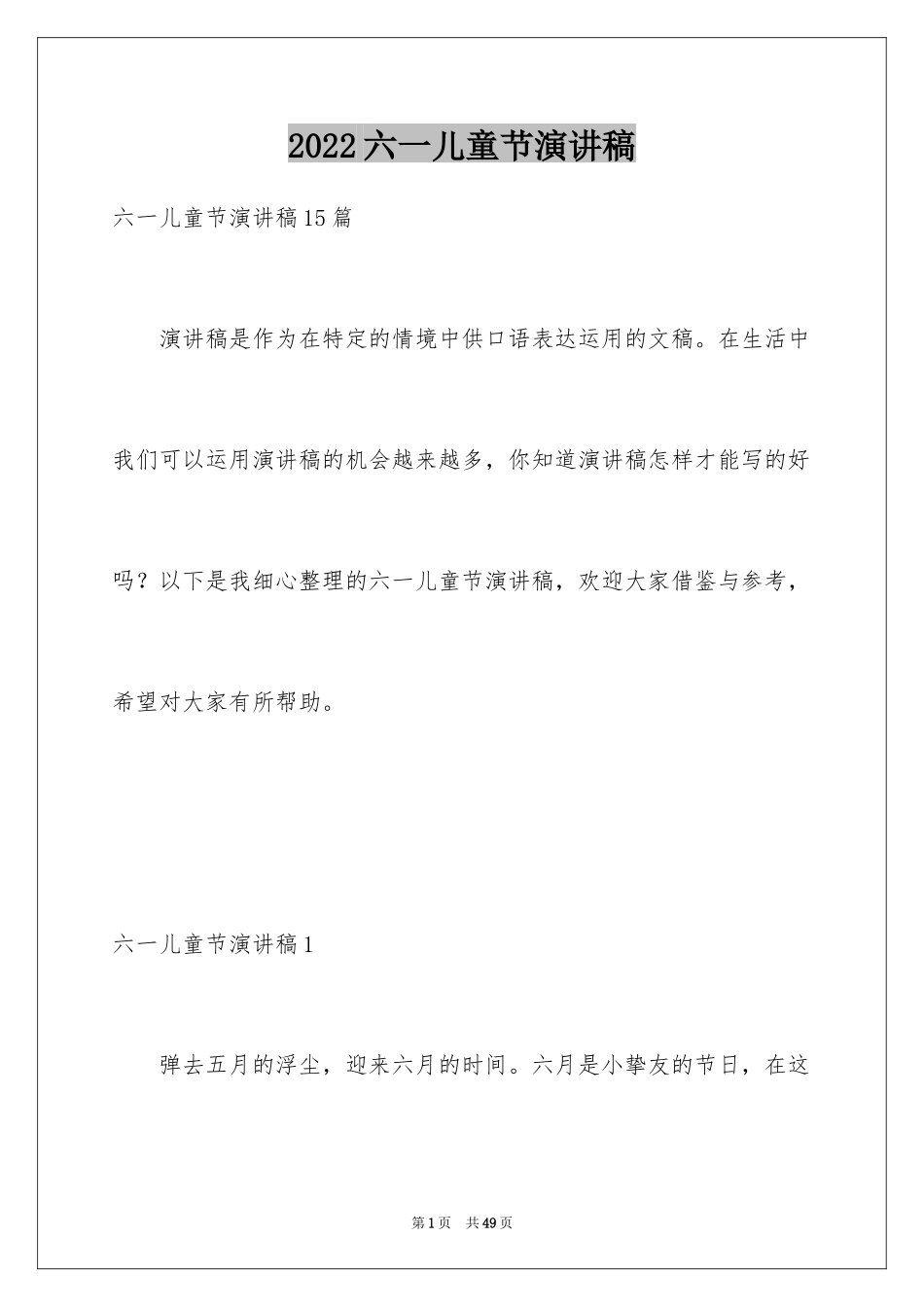 2022六一儿童节演讲稿

六一儿童节演讲稿15篇

演讲稿是作为在特定的情境中供口语表达运用的文稿。在生活中我们可以运用演讲稿的机会越来越多，你知道演讲稿怎样才能写的好吗？以下是我细心整理的六一儿童节演讲稿，欢迎大家借鉴与参考，希望对大家有所帮助。

六一儿童节演讲稿1

弹去五月的浮尘，迎来六月的时间。六月是小挚友的节日，在这

第1页 共49页